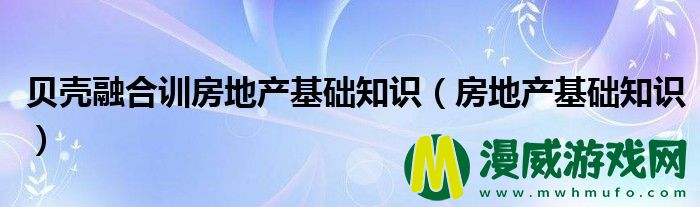 贝壳融合训房地产基础知识（房地产基础知识）

M 漫威游戏网
www.mwhmufo.com